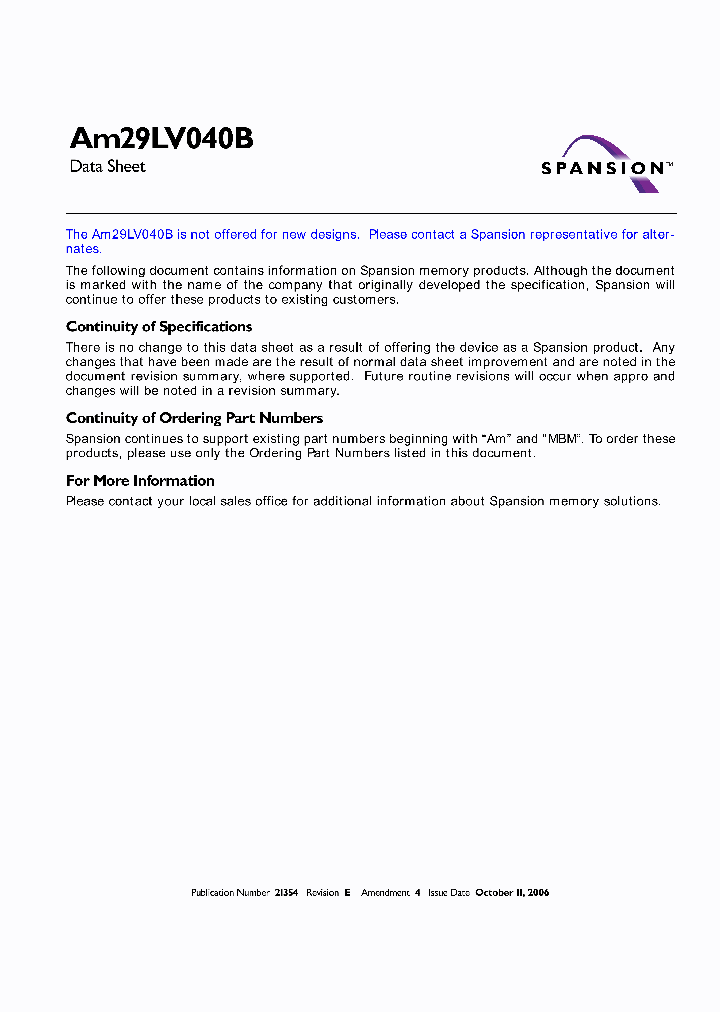 Am29LV040B

Data Sheet

SPANSION™

The Am29LV040B is not offered for new designs. Please contact a Spansion representative for alternates.

The following document contains information on Spansion memory products. Although the document is marked with the name of the company that originally developed the specification, Spansion will continue to offer these products to existing customers.

Continuity of Specifications

There is no change to this data sheet as a result of offering the device as a Spansion product. Any changes that have been made are the result of normal data sheet improvement and are noted in the document revision summary, where supported. Future routine revisions will occur when appro and changes will be noted in a revision summary.

Continuity of Ordering Part Numbers

Spansion continues to support existing part numbers beginning with "Am" and "MBM". To order these products, please use only the Ordering Part Numbers listed in this document.

For More Information

Please contact your local sales office for additional information about Spansion memory solutions.

Publication Number 21354 Revision E Amendment 4 Issue Date October 11, 2006